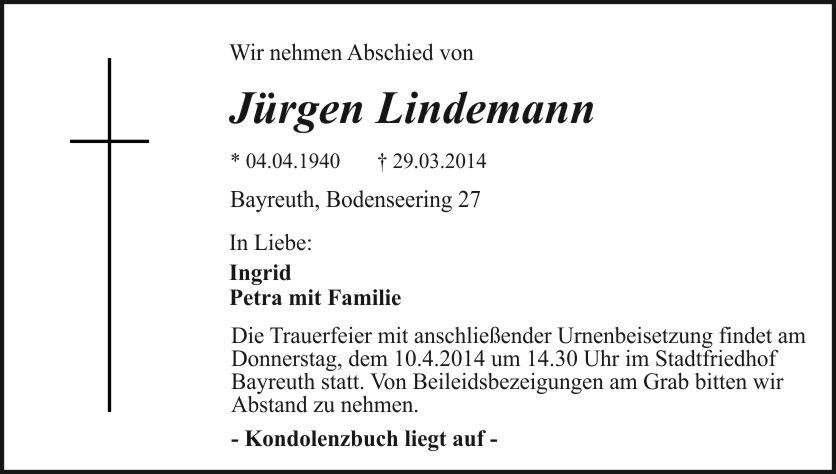 Wir nehmen Abschied von

Jürgen Lindemann

* 04.04.1940 † 29.03.2014

Bayreuth, Bodenseering 27

In Liebe:

Ingrid
Petra mit Familie

Die Trauerfeier mit anschließender Urnenbeisetzung findet am Donnerstag, dem 10.4.2014 um 14.30 Uhr im Stadtfriedhof Bayreuth statt. Von Beileidsbezeigungen am Grab bitten wir Abstand zu nehmen.

- Kondolenzbuch liegt auf -